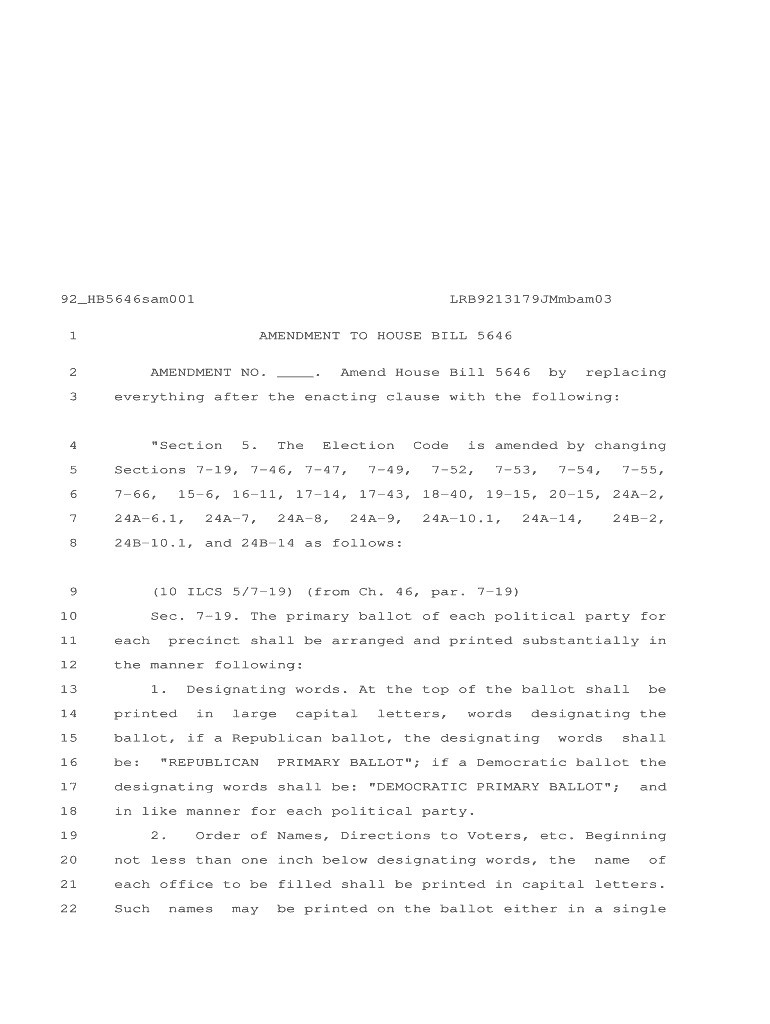 92_HB5646sam001 LRB9213179JMmbam03

1 AMENDMENT TO HOUSE BILL 5646

2 AMENDMENT NO. ____. Amend House Bill 5646 by replacing
3 everything after the enacting clause with the following:

4 "Section 5. The Election Code is amended by changing
5 Sections 7-19, 7-46, 7-47, 7-49, 7-52, 7-53, 7-54, 7-55,
6 7-66, 15-6, 16-11, 17-14, 17-43, 18-40, 19-15, 20-15, 24A-2,
7 24A-6.1, 24A-7, 24A-8, 24A-9, 24A-10.1, 24A-14, 24B-2,
8 24B-10.1, and 24B-14 as follows:

9 (10 ILCS 5/7-19) (from Ch. 46, par. 7-19)
10 Sec. 7-19. The primary ballot of each political party for
11 each precinct shall be arranged and printed substantially in
12 the manner following:
13 1. Designating words. At the top of the ballot shall be
14 printed in large capital letters, words designating the
15 ballot, if a Republican ballot, the designating words shall
16 be: "REPUBLICAN PRIMARY BALLOT"; if a Democratic ballot the
17 designating words shall be: "DEMOCRATIC PRIMARY BALLOT"; and
18 in like manner for each political party.
19 2. Order of Names, Directions to Voters, etc. Beginning
20 not less than one inch below designating words, the name of
21 each office to be filled shall be printed in capital letters.
22 Such names may be printed on the ballot either in a single